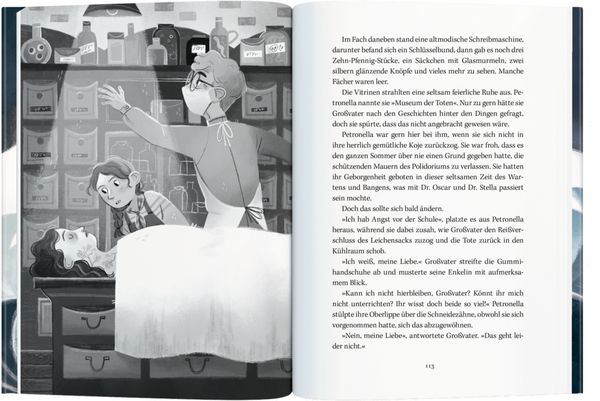 Im Fach daneben stand eine altmodische Schreibmaschine, darunter befand sich ein Schlüsselbund, dann gab es noch drei Zehn-Pfennig-Stücke, ein Säckchen mit Glasmurmeln, zwei silbern glänzende Knöpfe und vieles mehr zu sehen. Manche Fächer waren leer.

Die Vitrinen strahlten eine seltsam feierliche Ruhe aus. Petronella nannte sie »Museum der Toten«. Nur zu gern hätte sie Großvater nach den Geschichten hinter den Dingen gefragt, doch sie spürte, dass das nicht angebracht gewesen wäre.

Petronella war gern hier bei ihm, wenn sie sich nicht in ihre herrlich gemütliche Koje zurückzog. Sie war froh, dass es den ganzen Sommer über nie einen Grund gegeben hatte, die schützenden Mauern des Polidoriums zu verlassen. Sie hatten ihr Geborgenheit geboten in dieser seltsamen Zeit des Wartens und Bangens, was mit Dr. Oscar und Dr. Stella passiert sein mochte.

Doch das sollte sich bald ändern.

»Ich hab Angst vor der Schule«, platzte es aus Petronella heraus, während sie dabei zusah, wie Großvater den Reißverschluss des Leichensacks zuzog und die Tote zurück in den Kühlraum schob.

»Ich weiß, meine Liebe.« Großvater streifte die Gummihandschuhe ab und musterte seine Enkelin mit aufmerksamem Blick.

»Kann ich nicht hierbleiben, Großvater? Könnt ihr mich nicht unterrichten? Ihr wisst doch beide so viel!« Petronella stülpte ihre Oberlippe über die Schneidezähne, obwohl sie sich vorgenommen hatte, sich das abzugewöhnen.

»Nein, meine Liebe«, antwortete Großvater. »Das geht leider nicht.«

113